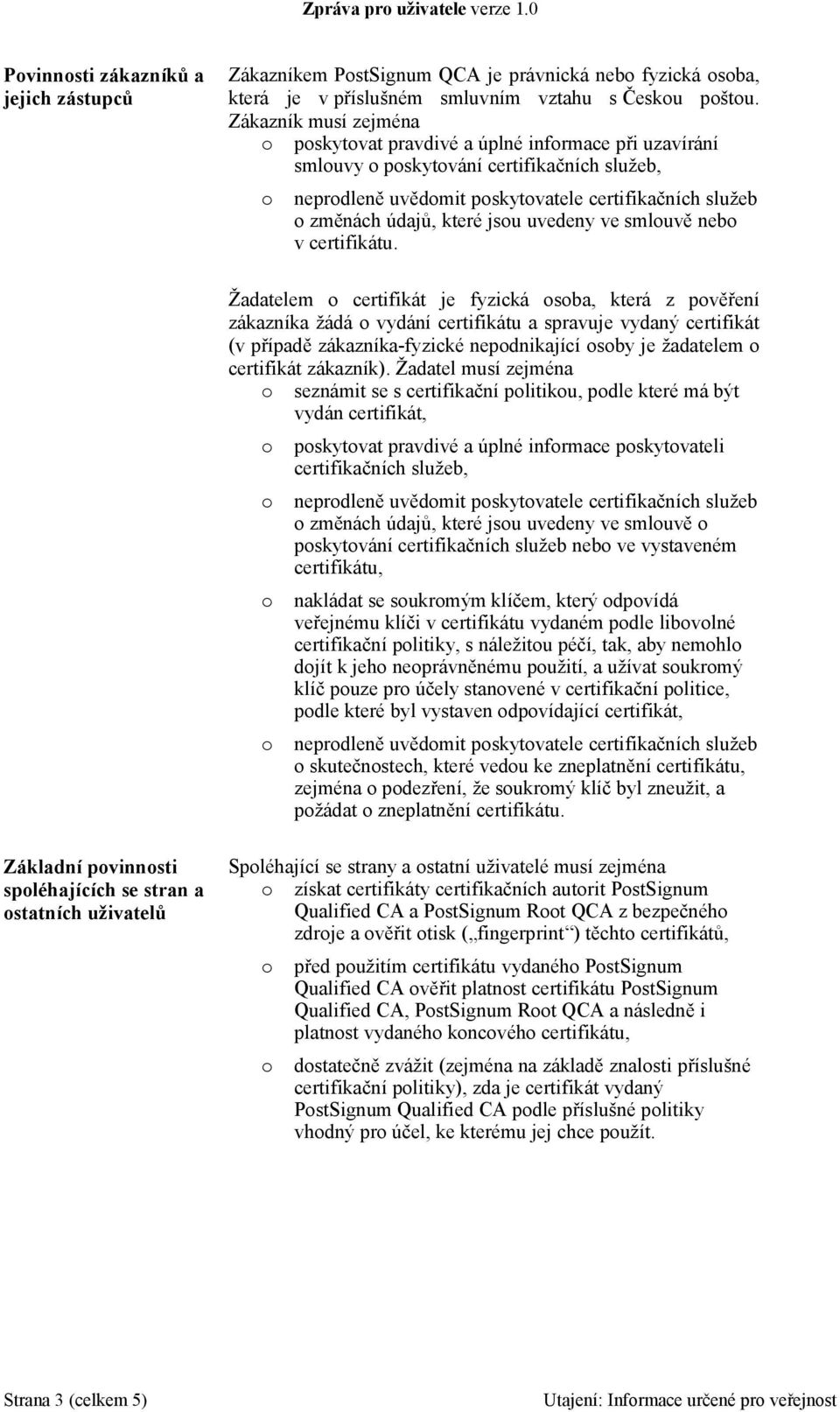 Zpráva pro uživatele verze 1.0

Povinnosti zákazníků a jejich zástupců

Zákazníkem PostSignum QCA je právnická nebo fyzická osoba, která je v příslušném smluvním vztahu s Českou poštou. Zákazník musí zejména
o poskytovat pravdivé a úplné informace při uzavírání smlouvy o poskytování certifikačních služeb,
o neprodleně uvědomit poskytovatele certifikačních služeb o změnách údajů, které jsou uvedeny ve smlouvě nebo v certifikátu.

Žadatelem o certifikát je fyzická osoba, která z pověření zákazníka žádá o vydání certifikátu a spravuje vydaný certifikát (v případě zákazníka-fyzické nepodnikající osoby je žadatelem o certifikát zákazník). Žadatel musí zejména
o seznámit se s certifikační politikou, podle které má být vydán certifikát,
o poskytovat pravdivé a úplné informace poskytovateli certifikačních služeb,
o neprodleně uvědomit poskytovatele certifikačních služeb o změnách údajů, které jsou uvedeny ve smlouvě o poskytování certifikačních služeb nebo ve vystaveném certifikátu,
o nakládat se soukromým klíčem, který odpovídá veřejnému klíči v certifikátu vydaném podle libovolné certifikační politiky, s náležitou péčí, tak, aby nemohlo dojít k jeho neoprávněnému použití, a užívat soukromý klíč pouze pro účely stanovené v certifikační politice, podle které byl vystaven odpovídající certifikát,
o neprodleně uvědomit poskytovatele certifikačních služeb o skutečnostech, které vedou ke zneplatnění certifikátu, zejména o podezření, že soukromý klíč byl zneužit, a požádat o zneplatnění certifikátu.

Základní povinnosti spoléhajících se stran a ostatních uživatelů

Spoléhající se strany a ostatní uživatelé musí zejména
o získat certifikáty certifikačních autorit PostSignum Qualified CA a PostSignum Root QCA z bezpečného zdroje a ověřit otisk („fingerprint“) těchto certifikátů,
o před použitím certifikátu vydaného PostSignum Qualified CA ověřit platnost certifikátu PostSignum Qualified CA, PostSignum Root QCA a následně i platnost vydaného koncového certifikátu,
o dostatečně zvážit (zejména na základě znalosti příslušné certifikační politiky), zda je certifikát vydaný PostSignum Qualified CA podle příslušné politiky vhodný pro účel, ke kterému jej chce použít.

Strana 3 (celkem 5)

Utajení: Informace určené pro veřejnost